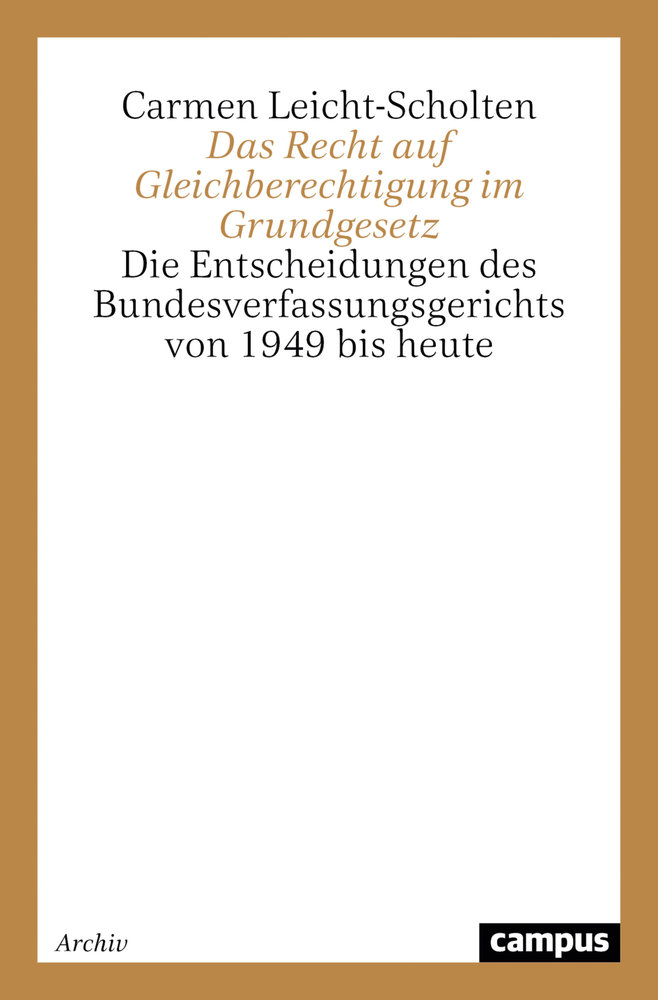 Carmen Leicht-Scholten

Das Recht auf Gleichberechtigung im Grundgesetz

Die Entscheidungen des Bundesverfassungsgerichts von 1949 bis heute

Archiv

campus